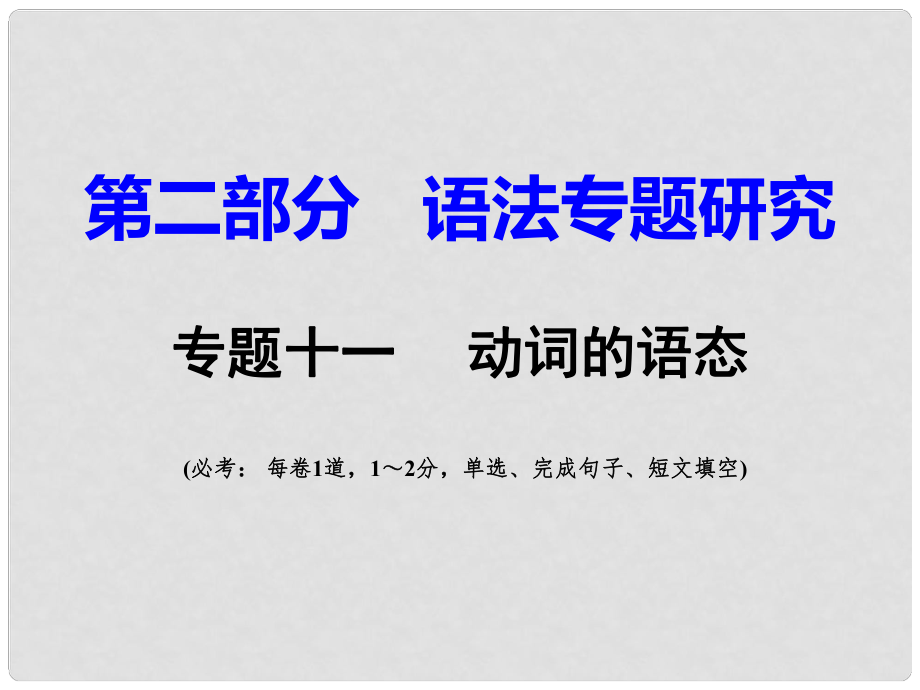 第二部分　语法专题研究

专题十一　动词的语态

(必考：每卷1道，1～2分，单选、完成句子、短文填空)